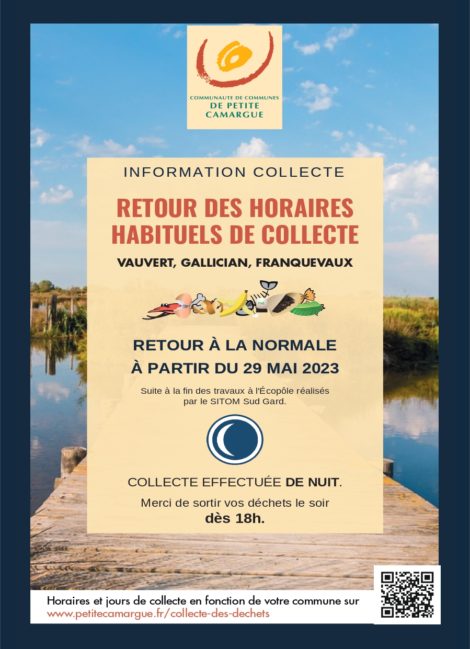 COMMUNAUTÉ DE COMMUNES
DE PETITE
CAMARGUE

INFORMATION COLLECTE

RETOUR DES HORAIRES HABITUELS DE COLLECTE

VAUVERT, GALLICIAN, FRANQUEVAUX

RETOUR À LA NORMALE
À PARTIR DU 29 MAI 2023

Suite à la fin des travaux à l'Écopôle réalisés par le SITOM Sud Gard.

COLLECTE EFFECTUÉE DE NUIT.

Merci de sortir vos déchets le soir
dès 18h.

Horaires et jours de collecte en fonction de votre commune sur
www.petitecamargue.fr/collecte-des-dechets